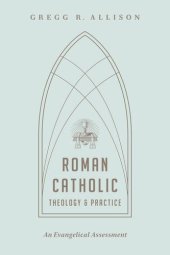 GREGG R. ALLISON

ROMAN CATHOLIC THEOLOGY & PRACTICE

An Evangelical Assessment